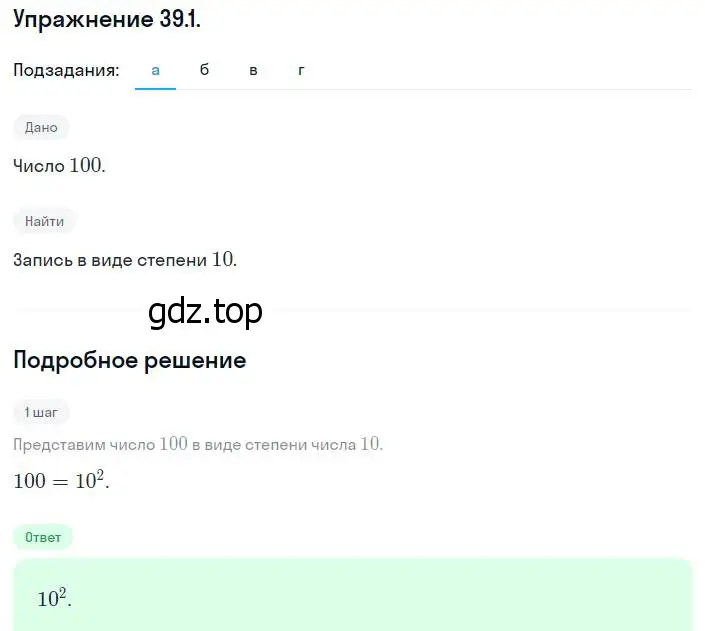 Упражнение 39.1.

Подзадания: а б в г

Дано

Число $100$.

Найти

Запись в виде степени $10$.

gdz.top

Подробное решение

1 шаг

Представим число $100$ в виде степени числа $10$.

$100 = 10^2$.

Ответ

$10^2$.